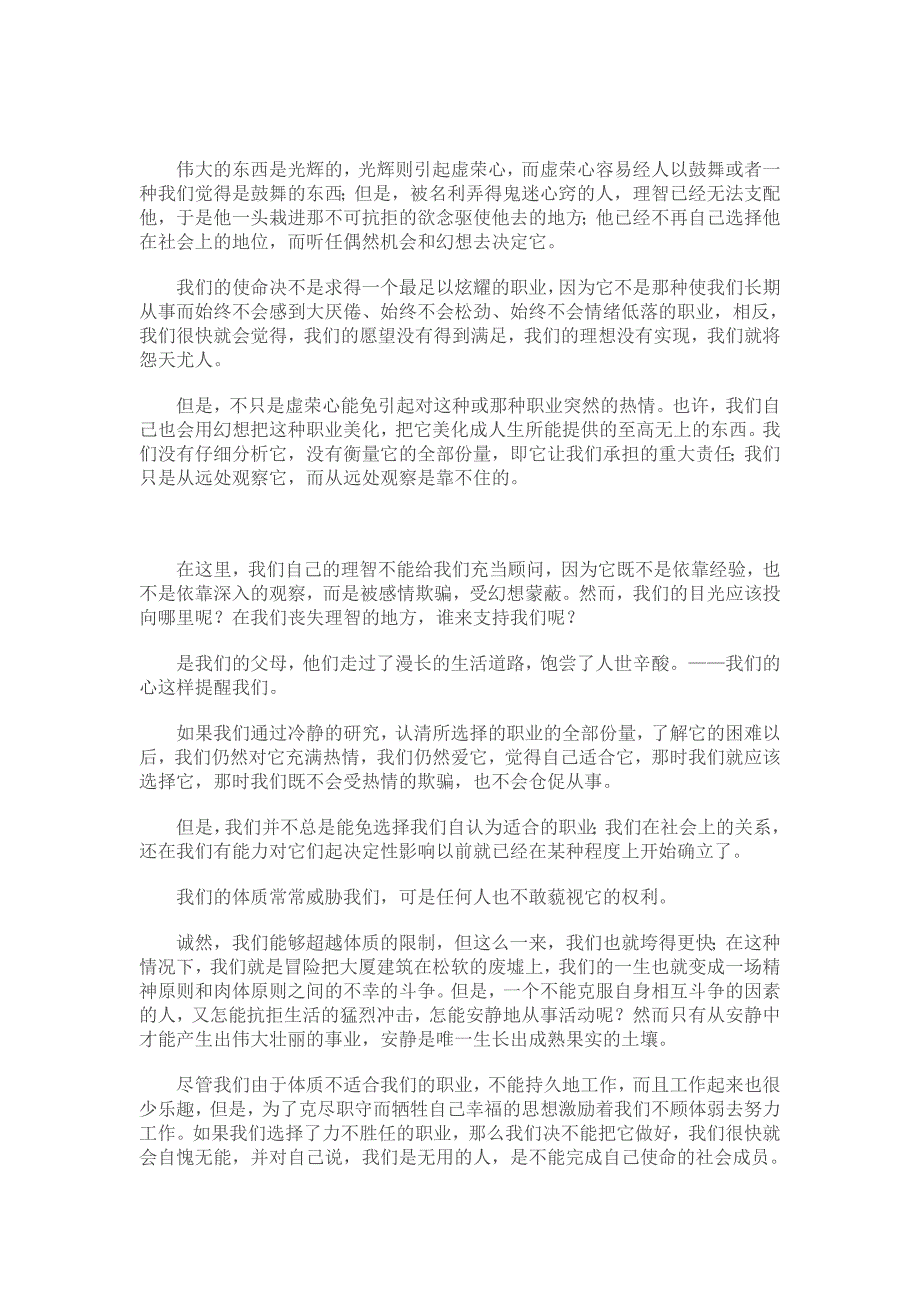 伟大的东西是光辉的，光辉则引起虚荣心，而虚荣心容易经人以鼓舞或者一种我们觉得是鼓舞的东西；但是，被名利弄得鬼迷心窍的人，理智已经无法支配他，于是他一头栽进那不可抗拒的欲念驱使他去的地方；他已经不再自己选择他在社会上的地位，而听任偶然机会和幻想去决定它。

我们的使命决不是求得一个最足以炫耀的职业，因为它不是那种使我们长期从事而始终不会感到大厌倦、始终不会松劲、始终不会情绪低落的职业，相反，我们很快就会觉得，我们的愿望没有得到满足，我们的理想没有实现，我们就将怨天尤人。

但是，不只是虚荣心能免引起对这种或那种职业突然的热情。也许，我们自己也会用幻想把这种职业美化，把它美化成人生所能提供的至高无上的东西。我们没有仔细分析它，没有衡量它的全部份量，即它让我们承担的重大责任；我们只是从远处观察它，而从远处观察是靠不住的。

在这里，我们自己的理智不能给我们充当顾问，因为它既不是依靠经验，也不是依靠深入的观察，而是被感情欺骗，受幻想蒙蔽。然而，我们的目光应该投向哪里呢？在我们丧失理智的地方，谁来支持我们呢？

是我们的父母，他们走过了漫长的生活道路，饱尝了人世辛酸。——我们的心这样提醒我们。

如果我们通过冷静的研究，认清所选择的职业的全部份量，了解它的困难以后，我们仍然对它充满热情，我们仍然爱它，觉得自己适合它，那时我们就应该选择它，那时我们既不会受热情的欺骗，也不会仓促从事。

但是，我们并不总是能免选择我们自认为适合的职业；我们在社会上的关系，还在我们有能力对它们起决定性影响以前就已经在某种程度上开始确立了。

我们的体质常常威胁我们，可是任何人也不敢藐视它的权利。

诚然，我们能够超越体质的限制，但这么一来，我们也就垮得更快；在这种情况下，我们就是冒险把大厦建筑在松软的废墟上，我们的一生也就变成一场精神原则和肉体原则之间的不幸的斗争。但是，一个不能克服自身相互斗争的因素的人，又怎能抗拒生活的猛烈冲击，怎能安静地从事活动呢？然而只有从安静中才能产生出伟大壮丽的事业，安静是唯一生长出成熟果实的土壤。

尽管我们由于体质不适合我们的职业，不能持久地工作，而且工作起来也很少乐趣，但是，为了克尽职守而牺牲自己幸福的思想激励着我们不顾体弱去努力工作。如果我们选择了力不胜任的职业，那么我们决不能把它做好，我们很快就会自愧无能，并对自己说，我们是无用的人，是不能完成自己使命的社会成员。